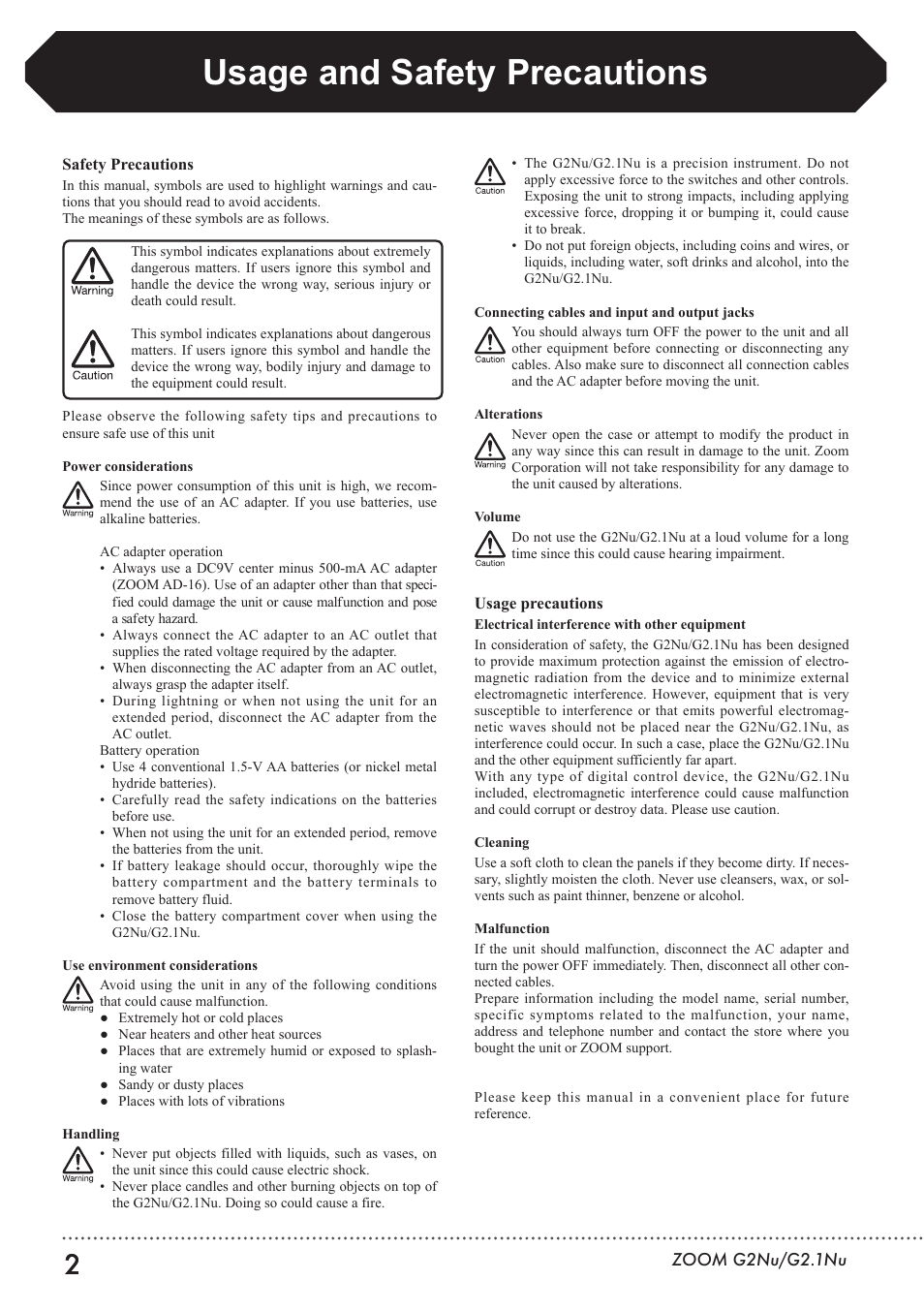 Usage and Safety Precautions

Safety Precautions

In this manual, symbols are used to highlight warnings and cautions that you should read to avoid accidents.
The meanings of these symbols are as follows.

Warning

This symbol indicates explanations about extremely dangerous matters. If users ignore this symbol and handle the device the wrong way, serious injury or death could result.

Caution

This symbol indicates explanations about dangerous matters. If users ignore this symbol and handle the device the wrong way, bodily injury and damage to the equipment could result.

Please observe the following safety tips and precautions to ensure safe use of this unit

Power considerations

Warning

Since power consumption of this unit is high, we recommend the use of an AC adapter. If you use batteries, use alkaline batteries.

AC adapter operation
• Always use a DC9V center minus 500-mA AC adapter (ZOOM AD-16). Use of an adapter other than that specified could damage the unit or cause malfunction and pose a safety hazard.
• Always connect the AC adapter to an AC outlet that supplies the rated voltage required by the adapter.
• When disconnecting the AC adapter from an AC outlet, always grasp the adapter itself.
• During lightning or when not using the unit for an extended period, disconnect the AC adapter from the AC outlet.
Battery operation
• Use 4 conventional 1.5-V AA batteries (or nickel metal hydride batteries).
• Carefully read the safety indications on the batteries before use.
• When not using the unit for an extended period, remove the batteries from the unit.
• If battery leakage should occur, thoroughly wipe the battery compartment and the battery terminals to remove battery fluid.
• Close the battery compartment cover when using the G2Nu/G2.1Nu.

Use environment considerations

Warning

Avoid using the unit in any of the following conditions that could cause malfunction.
● Extremely hot or cold places
● Near heaters and other heat sources
● Places that are extremely humid or exposed to splashing water
● Sandy or dusty places
● Places with lots of vibrations

Handling

Warning

• Never put objects filled with liquids, such as vases, on the unit since this could cause electric shock.
• Never place candles and other burning objects on top of the G2Nu/G2.1Nu. Doing so could cause a fire.

Caution

• The G2Nu/G2.1Nu is a precision instrument. Do not apply excessive force to the switches and other controls. Exposing the unit to strong impacts, including applying excessive force, dropping it or bumping it, could cause it to break.
• Do not put foreign objects, including coins and wires, or liquids, including water, soft drinks and alcohol, into the G2Nu/G2.1Nu.

Connecting cables and input and output jacks

Caution

You should always turn OFF the power to the unit and all other equipment before connecting or disconnecting any cables. Also make sure to disconnect all connection cables and the AC adapter before moving the unit.

Alterations

Warning

Never open the case or attempt to modify the product in any way since this can result in damage to the unit. Zoom Corporation will not take responsibility for any damage to the unit caused by alterations.

Volume

Caution

Do not use the G2Nu/G2.1Nu at a loud volume for a long time since this could cause hearing impairment.

Usage precautions

Electrical interference with other equipment

In consideration of safety, the G2Nu/G2.1Nu has been designed to provide maximum protection against the emission of electromagnetic radiation from the device and to minimize external electromagnetic interference. However, equipment that is very susceptible to interference or that emits powerful electromagnetic waves should not be placed near the G2Nu/G2.1Nu, as interference could occur. In such a case, place the G2Nu/G2.1Nu and the other equipment sufficiently far apart.
With any type of digital control device, the G2Nu/G2.1Nu included, electromagnetic interference could cause malfunction and could corrupt or destroy data. Please use caution.

Cleaning

Use a soft cloth to clean the panels if they become dirty. If necessary, slightly moisten the cloth. Never use cleansers, wax, or solvents such as paint thinner, benzene or alcohol.

Malfunction

If the unit should malfunction, disconnect the AC adapter and turn the power OFF immediately. Then, disconnect all other connected cables.
Prepare information including the model name, serial number, specific symptoms related to the malfunction, your name, address and telephone number and contact the store where you bought the unit or ZOOM support.

Please keep this manual in a convenient place for future reference.

2

ZOOM G2Nu/G2.1Nu